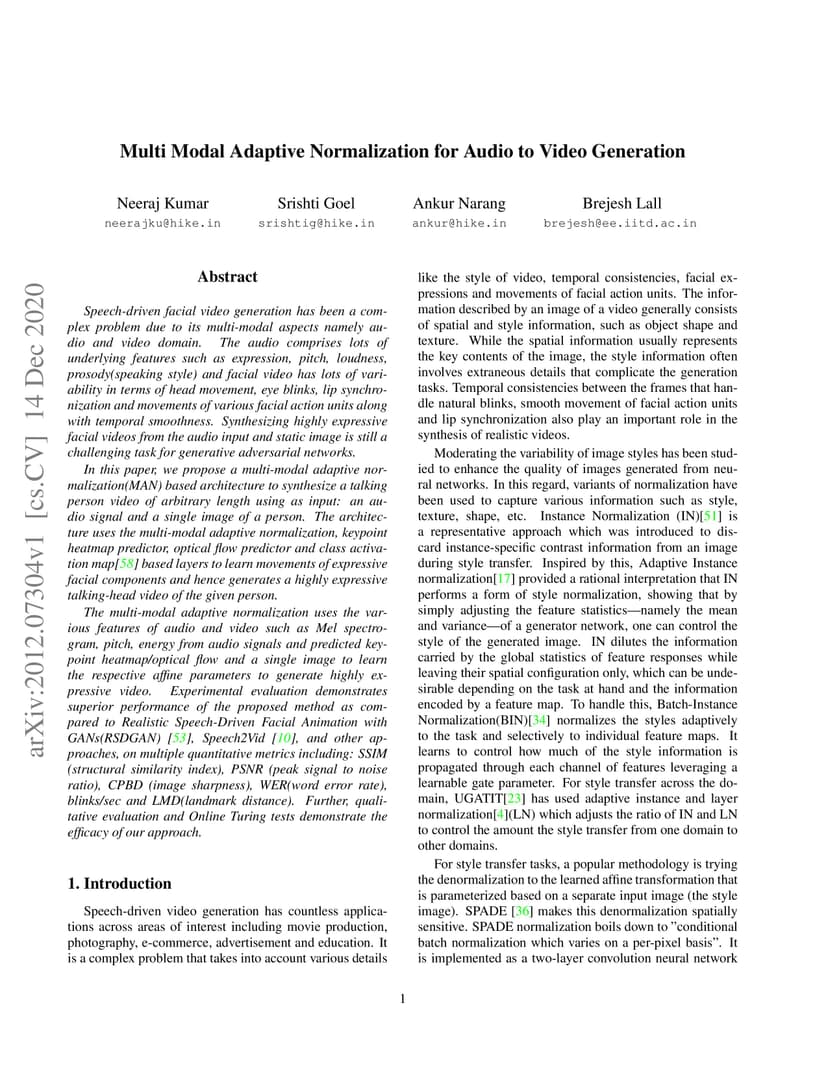 arXiv:2012.07304v1 [cs.CV] 14 Dec 2020

Multi Modal Adaptive Normalization for Audio to Video Generation

Neeraj Kumar
neerajku@hike.in

Srishti Goel
srishtig@hike.in

Ankur Narang
ankur@hike.in

Brejesh Lall
brejesh@ee.iitd.ac.in

Abstract

Speech-driven facial video generation has been a complex problem due to its multi-modal aspects namely audio and video domain. The audio comprises lots of underlying features such as expression, pitch, loudness, prosody(speaking style) and facial video has lots of variability in terms of head movement, eye blinks, lip synchronization and movements of various facial action units along with temporal smoothness. Synthesizing highly expressive facial videos from the audio input and static image is still a challenging task for generative adversarial networks.

In this paper, we propose a multi-modal adaptive normalization(MAN) based architecture to synthesize a talking person video of arbitrary length using as input: an audio signal and a single image of a person. The architecture uses the multi-modal adaptive normalization, keypoint heatmap predictor, optical flow predictor and class activation map[58] based layers to learn movements of expressive facial components and hence generates a highly expressive talking-head video of the given person.

The multi-modal adaptive normalization uses the various features of audio and video such as Mel spectrogram, pitch, energy from audio signals and predicted keypoint heatmap/optical flow and a single image to learn the respective affine parameters to generate highly expressive video. Experimental evaluation demonstrates superior performance of the proposed method as compared to Realistic Speech-Driven Facial Animation with GANs(RSDGAN) [53], Speech2Vid [10], and other approaches, on multiple quantitative metrics including: SSIM (structural similarity index), PSNR (peak signal to noise ratio), CPBD (image sharpness), WER(word error rate), blinks/sec and LMD(landmark distance). Further, qualitative evaluation and Online Turing tests demonstrate the efficacy of our approach.

1. Introduction

Speech-driven video generation has countless applications across areas of interest including movie production, photography, e-commerce, advertisement and education. It is a complex problem that takes into account various details like the style of video, temporal consistencies, facial expressions and movements of facial action units. The information described by an image of a video generally consists of spatial and style information, such as object shape and texture. While the spatial information usually represents the key contents of the image, the style information often involves extraneous details that complicate the generation tasks. Temporal consistencies between the frames that handle natural blinks, smooth movement of facial action units and lip synchronization also play an important role in the synthesis of realistic videos.

Moderating the variability of image styles has been studied to enhance the quality of images generated from neural networks. In this regard, variants of normalization have been used to capture various information such as style, texture, shape, etc. Instance Normalization (IN)[51] is a representative approach which was introduced to discard instance-specific contrast information from an image during style transfer. Inspired by this, Adaptive Instance normalization[17] provided a rational interpretation that IN performs a form of style normalization, showing that by simply adjusting the feature statistics—namely the mean and variance—of a generator network, one can control the style of the generated image. IN dilutes the information carried by the global statistics of feature responses while leaving their spatial configuration only, which can be undesirable depending on the task at hand and the information encoded by a feature map. To handle this, Batch-Instance Normalization(BIN)[34] normalizes the styles adaptively to the task and selectively to individual feature maps. It learns to control how much of the style information is propagated through each channel of features leveraging a learnable gate parameter. For style transfer across the domain, UGATIT[23] has used adaptive instance and layer normalization[4](LN) which adjusts the ratio of IN and LN to control the amount the style transfer from one domain to other domains.

For style transfer tasks, a popular methodology is trying the denormalization to the learned affine transformation that is parameterized based on a separate input image (the style image). SPADE [36] makes this denormalization spatially sensitive. SPADE normalization boils down to "conditional batch normalization which varies on a per-pixel basis". It is implemented as a two-layer convolution neural network

1